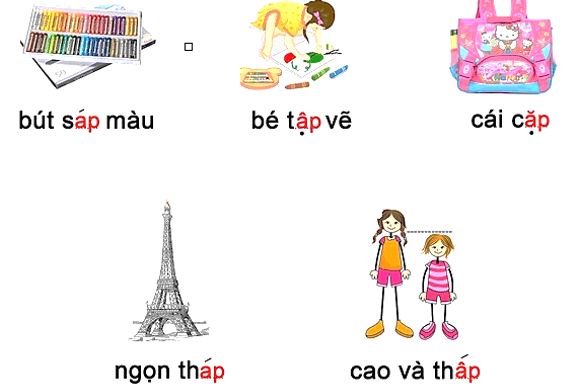 bút sáp màu

bé tập vẽ

cái cặp

ngọn tháp

cao và thấp